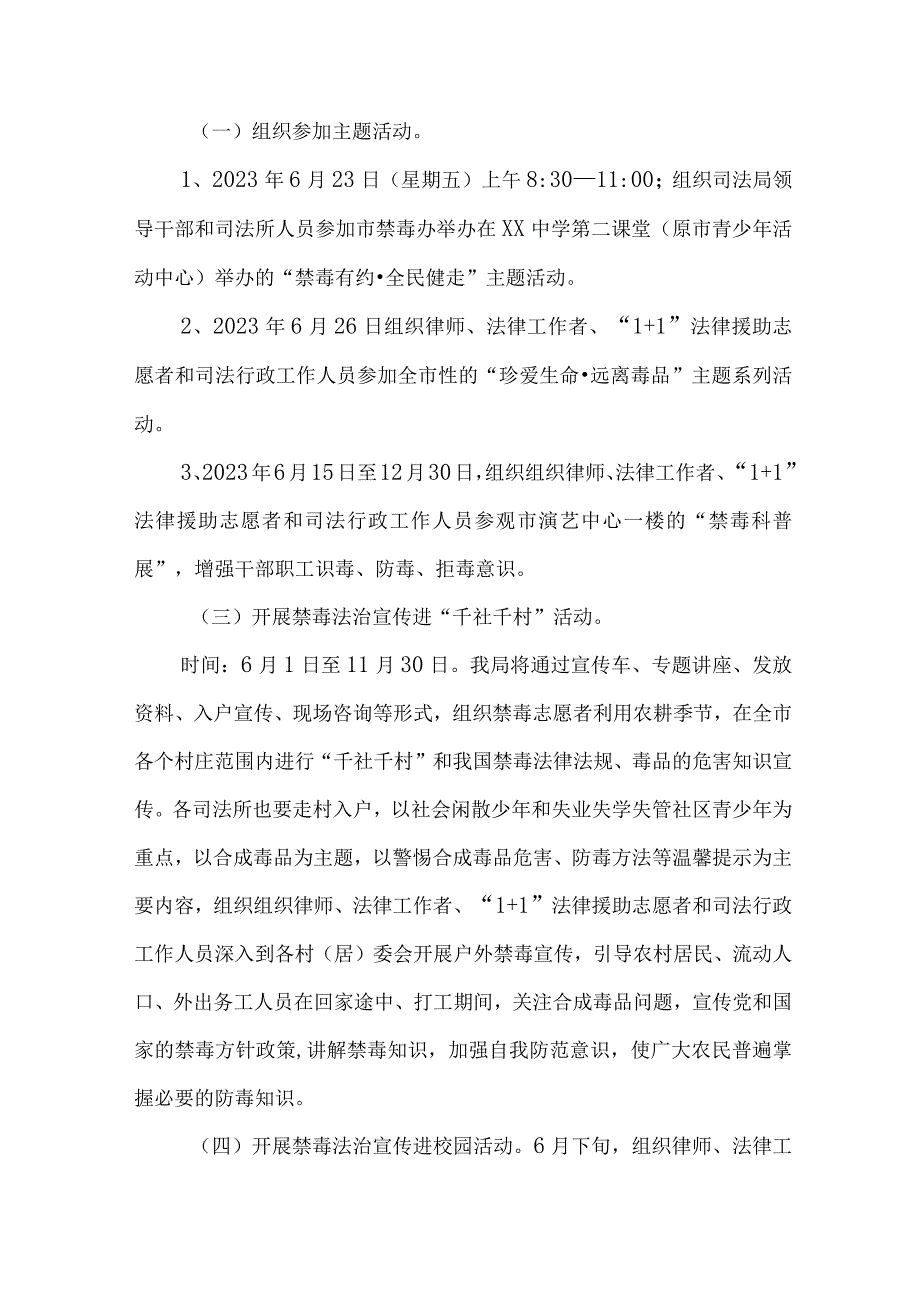 （一）组织参加主题活动。

1、2023年6月23日（星期五）上午8：30—11：00；组织司法局领导干部和司法所人员参加市禁毒办举办在XX中学第二课堂（原市青少年活动中心）举办的“禁毒有约•全民健走”主题活动。

2、2023年6月26日组织律师、法律工作者、“1+1”法律援助志愿者和司法行政工作人员参加全市性的“珍爱生命•远离毒品”主题系列活动。

3、2023年6月15日至12月30日，组织组织律师、法律工作者、“1+1”法律援助志愿者和司法行政工作人员参观市演艺中心一楼的“禁毒科普展”，增强干部职工识毒、防毒、拒毒意识。

（三）开展禁毒法治宣传进“千社千村”活动。

时间：6月1日至11月30日。我局将通过宣传车、专题讲座、发放资料、入户宣传、现场咨询等形式，组织禁毒志愿者利用农耕季节，在全市各个村庄范围内进行“千社千村”和我国禁毒法律法规、毒品的危害知识宣传。各司法所也要走村入户，以社会闲散少年和失业失学失管社区青少年为重点，以合成毒品为主题，以警惕合成毒品危害、防毒方法等温馨提示为主要内容，组织组织律师、法律工作者、“1+1”法律援助志愿者和司法行政工作人员深入到各村（居）委会开展户外禁毒宣传，引导农村居民、流动人口、外出务工人员在回家途中、打工期间，关注合成毒品问题，宣传党和国家的禁毒方针政策，讲解禁毒知识，加强自我防范意识，使广大农民普遍掌握必要的防毒知识。

（四）开展禁毒法治宣传进校园活动。6月下旬，组织律师、法律工